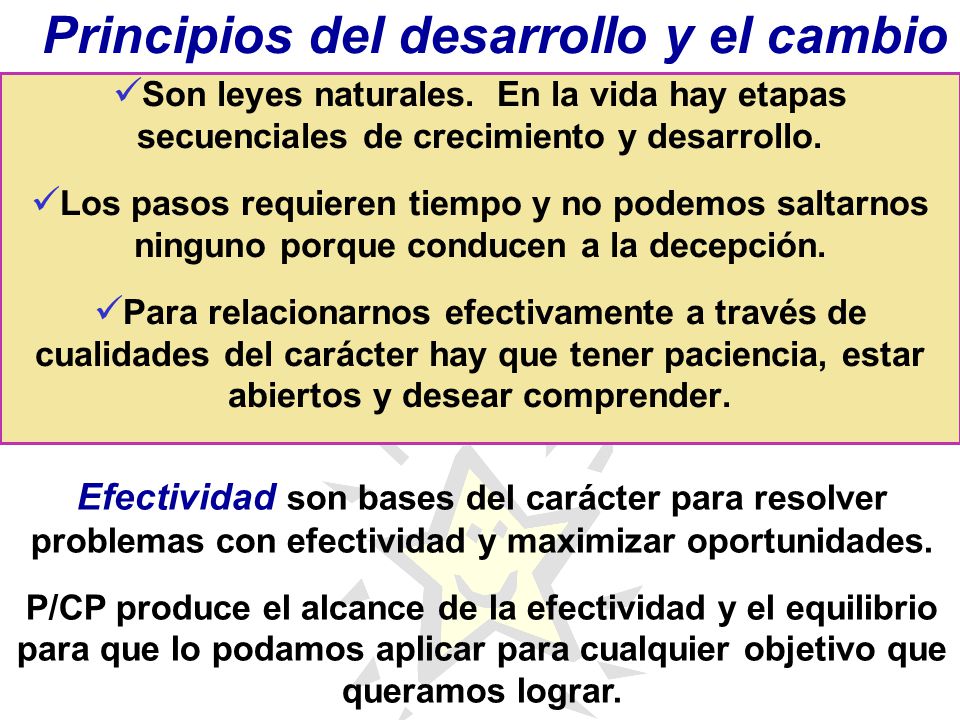 Principios del desarrollo y el cambio

✓Son leyes naturales. En la vida hay etapas secuenciales de crecimiento y desarrollo.

✓Los pasos requieren tiempo y no podemos saltarnos ninguno porque conducen a la decepción.

✓Para relacionarnos efectivamente a través de cualidades del carácter hay que tener paciencia, estar abiertos y desear comprender.

Efectividad son bases del carácter para resolver problemas con efectividad y maximizar oportunidades.

P/CP produce el alcance de la efectividad y el equilibrio para que lo podamos aplicar para cualquier objetivo que queramos lograr.